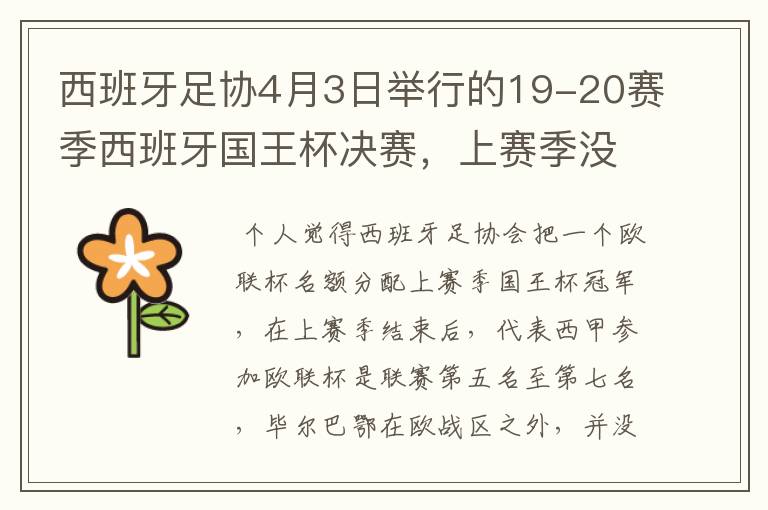 西班牙足协4月3日举行的19-20赛季西班牙国王杯决赛，上赛季没

个人觉得西班牙足协会把一个欧联杯名额分配上赛季国王杯冠军，在上赛季结束后，代表西甲参加欧联杯是联赛第五名至第七名，毕尔巴鄂在欧战区之外，并没